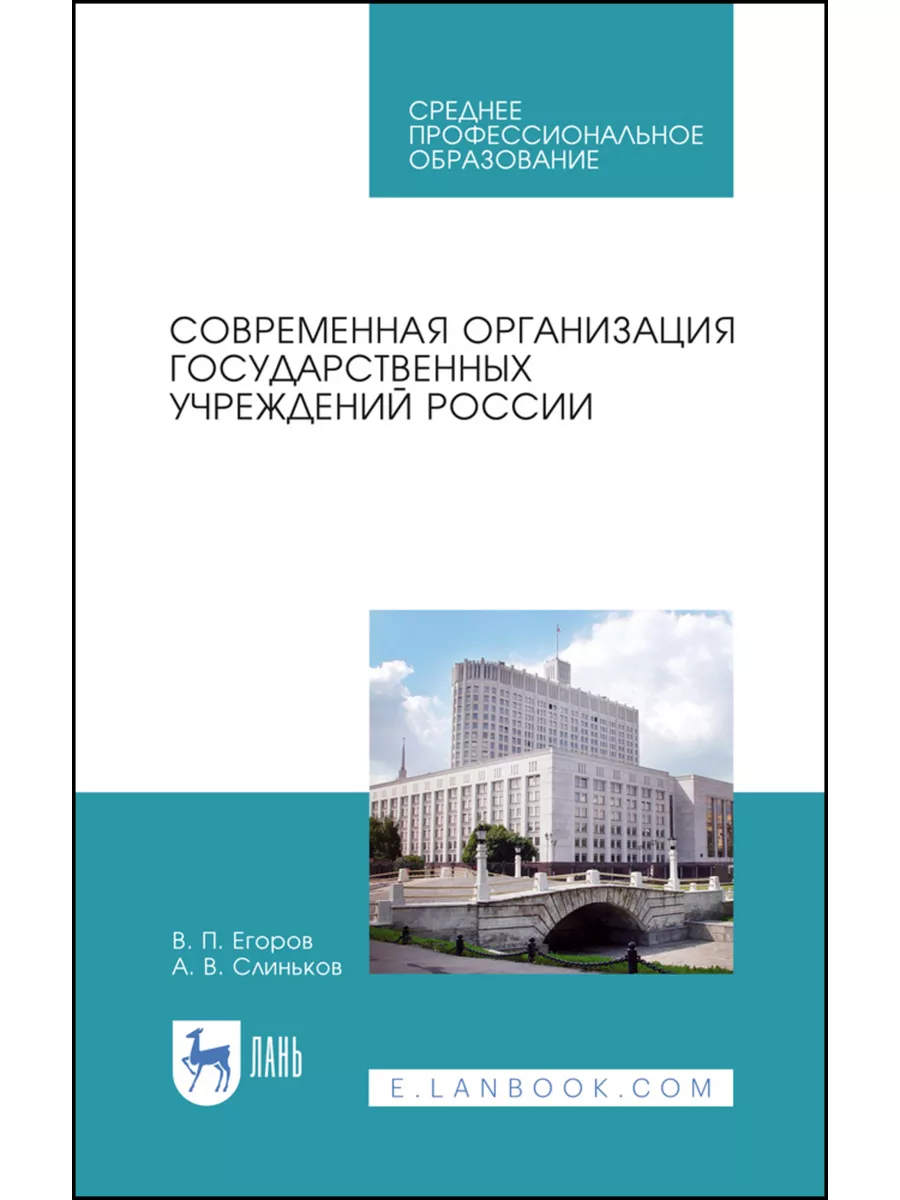 СРЕДНЕЕ ПРОФЕССИОНАЛЬНОЕ ОБРАЗОВАНИЕ

СОВРЕМЕННАЯ ОРГАНИЗАЦИЯ ГОСУДАРСТВЕННЫХ УЧРЕЖДЕНИЙ РОССИИ

В. П. Егоров
А. В. Слиньков

ЛАНЬ

E.LANBOOK.COM